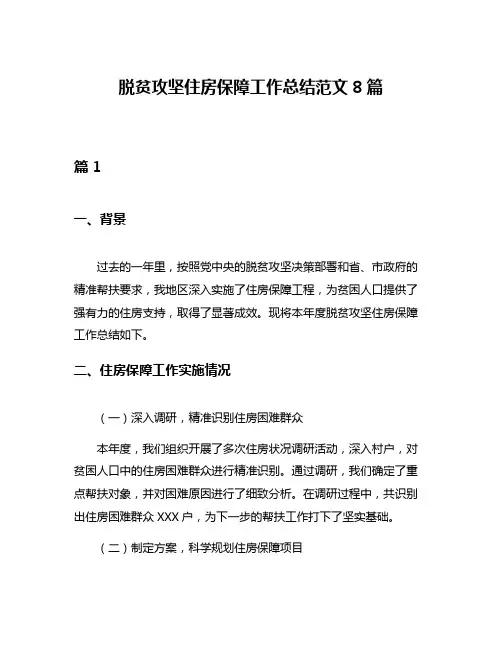 脱贫攻坚住房保障工作总结范文 8 篇

篇 1

一、背景

过去的一年里，按照党中央的脱贫攻坚决策部署和省、市政府的精准帮扶要求，我地区深入实施了住房保障工程，为贫困人口提供了强有力的住房支持，取得了显著成效。现将本年度脱贫攻坚住房保障工作总结如下。

二、住房保障工作实施情况

（一）深入调研，精准识别住房困难群众

本年度，我们组织开展了多次住房状况调研活动，深入村户，对贫困人口中的住房困难群众进行精准识别。通过调研，我们确定了重点帮扶对象，并对困难原因进行了细致分析。在调研过程中，共识别出住房困难群众 XXX 户，为下一步的帮扶工作打下了坚实基础。

（二）制定方案，科学规划住房保障项目